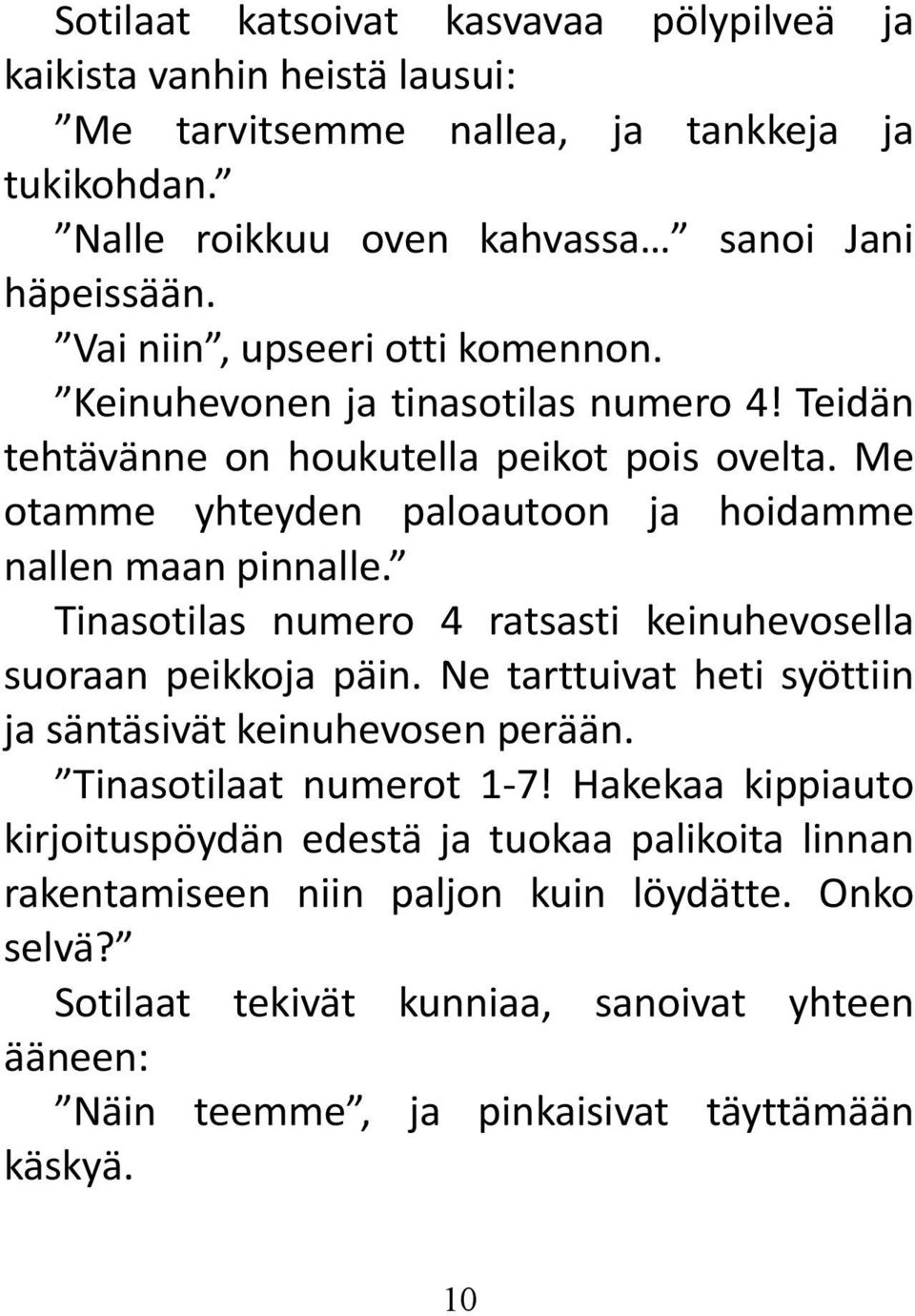 Sotilaat katsoivat kasvavaa pölypilveä ja kaikista vanhin heistä lausui:

”Me tarvitsemme nallea, ja tankkeja ja tukikohdan.”

”Nalle roikkuu oven kahvassa…” sanoi Jani häpeissään.

”Vai niin”, upseeri otti komennon.

”Keinuhevonen ja tinasotilas numero 4! Teidän tehtävänne on houkutella peikot pois ovelta. Me otamme yhteyden paloautoon ja hoidamme nallen maan pinnalle.”

Tinasotilas numero 4 ratsasti keinuhevosella suoraan peikkoja päin. Ne tarttuivat heti syöttiin ja säntäsivät keinuhevosen perään.

”Tinasotilaat numerot 1-7! Hakekaa kippiauto kirjoituspöydän edestä ja tuokaa palikoita linnan rakentamiseen niin paljon kuin löydätte. Onko selvä?”

Sotilaat tekivät kunniaa, sanoivat yhteen ääneen:

”Näin teemme”, ja pinkaisivat täyttämään käskyä.

10